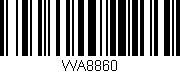 WA8860